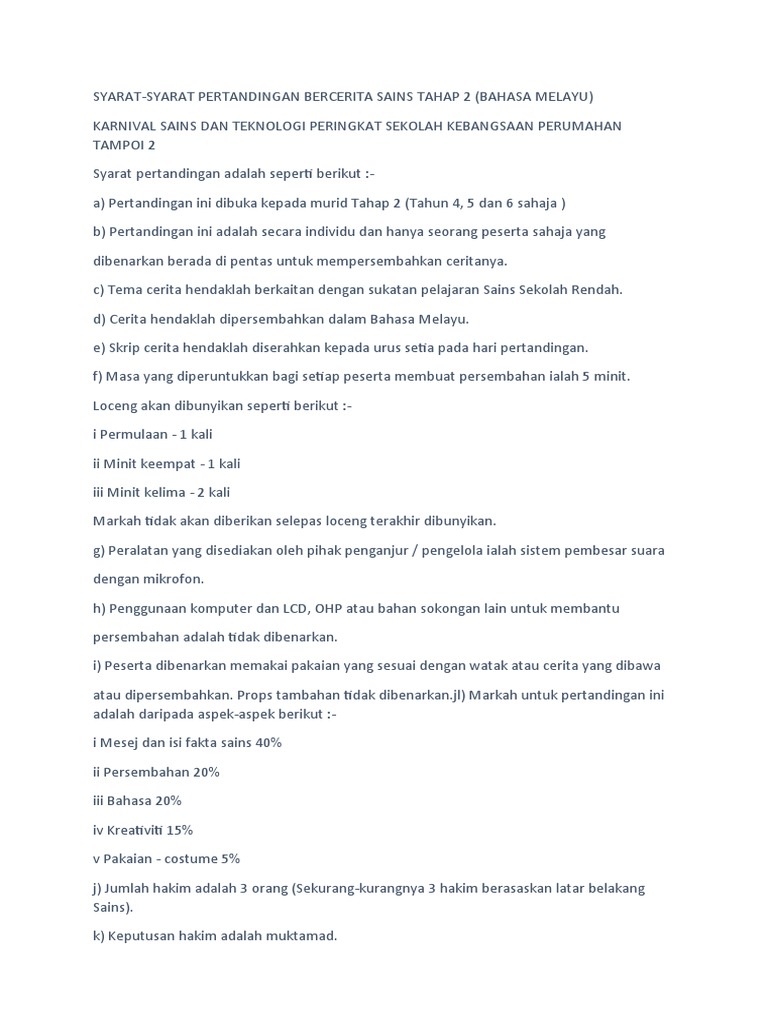 SYARAT-SYARAT PERTANDINGAN BERCERITA SAINS TAHAP 2 (BAHASA MELAYU)

KARNIVAL SAINS DAN TEKNOLOGI PERINGKAT SEKOLAH KEBANGSAAN PERUMAHAN TAMPOI 2

Syarat pertandingan adalah seperti berikut :-

a) Pertandingan ini dibuka kepada murid Tahap 2 (Tahun 4, 5 dan 6 sahaja )

b) Pertandingan ini adalah secara individu dan hanya seorang peserta sahaja yang dibenarkan berada di pentas untuk mempersembahkan ceritanya.

c) Tema cerita hendaklah berkaitan dengan sukatan pelajaran Sains Sekolah Rendah.

d) Cerita hendaklah dipersembahkan dalam Bahasa Melayu.

e) Skrip cerita hendaklah diserahkan kepada urus setia pada hari pertandingan.

f) Masa yang diperuntukkan bagi setiap peserta membuat persembahan ialah 5 minit.

Loceng akan dibunyikan seperti berikut :-

i Permulaan - 1 kali

ii Minit keempat - 1 kali

iii Minit kelima - 2 kali

Markah tidak akan diberikan selepas loceng terakhir dibunyikan.

g) Peralatan yang disediakan oleh pihak penganjur / pengelola ialah sistem pembesar suara dengan mikrofon.

h) Penggunaan komputer dan LCD, OHP atau bahan sokongan lain untuk membantu persembahan adalah tidak dibenarkan.

i) Peserta dibenarkan memakai pakaian yang sesuai dengan watak atau cerita yang dibawa atau dipersembahkan. Props tambahan tidak dibenarkan.jl) Markah untuk pertandingan ini adalah daripada aspek-aspek berikut :-

i Mesej dan isi fakta sains 40%

ii Persembahan 20%

iii Bahasa 20%

iv Kreativiti 15%

v Pakaian - costume 5%

j) Jumlah hakim adalah 3 orang (Sekurang-kurangnya 3 hakim berasaskan latar belakang Sains).

k) Keputusan hakim adalah muktamad.